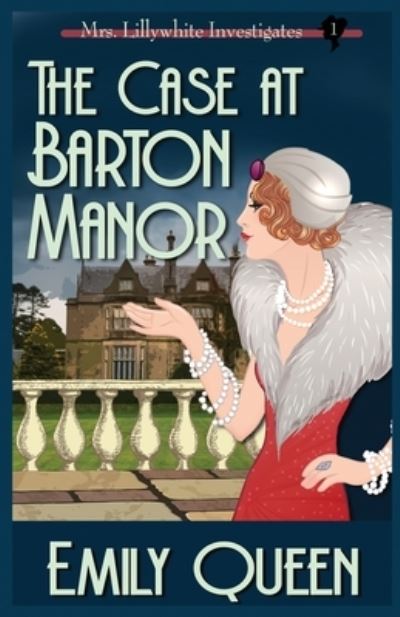 Mrs. Lillywhite Investigates 1

THE CASE AT BARTON MANOR

EMILY QUEEN